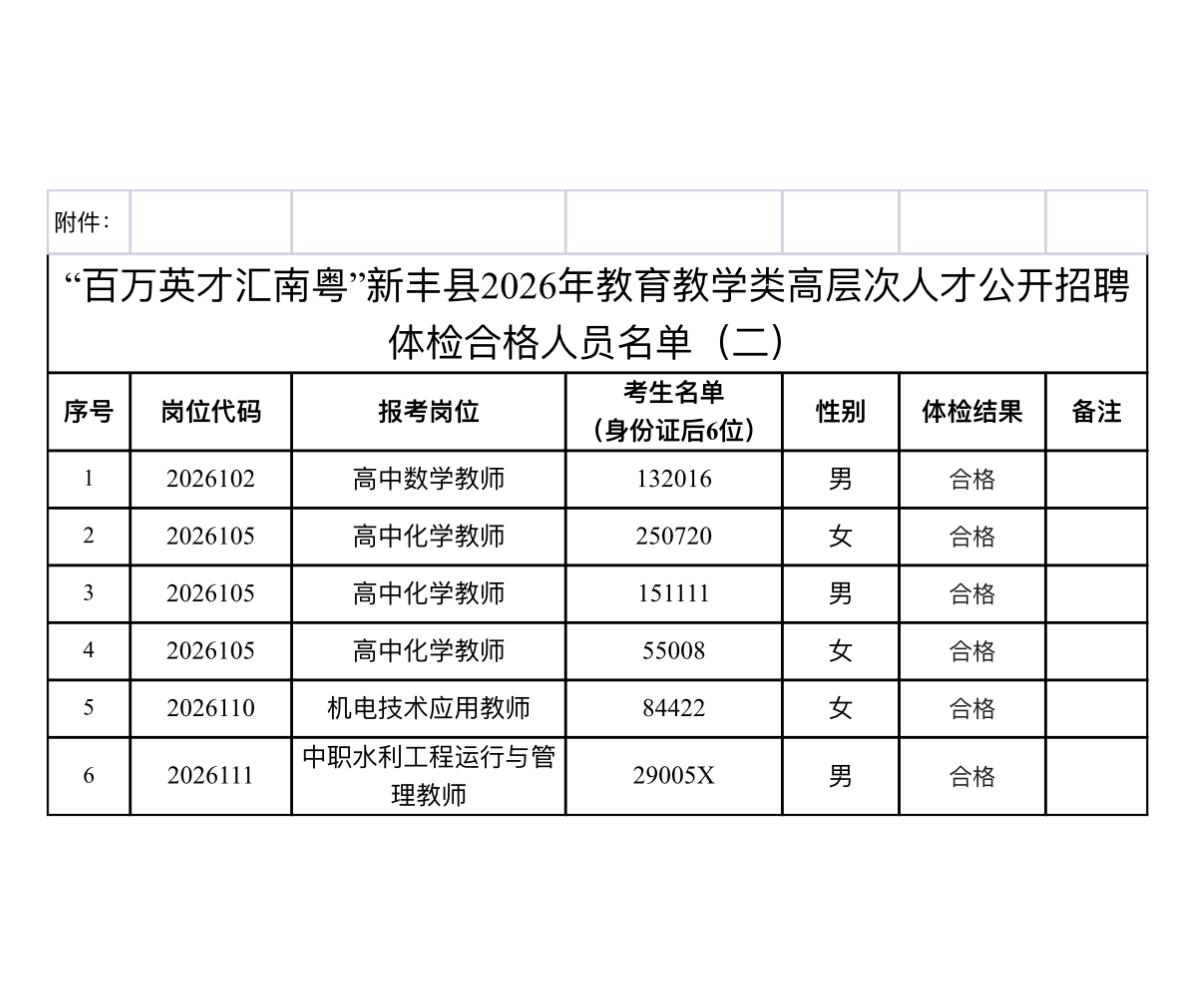 附件：

“百万英才汇南粤”新丰县2026年教育教学类高层次人才公开招聘体检合格人员名单（二）

| 序号 | 岗位代码 | 报考岗位 | 考生名单（身份证后6位） | 性别 | 体检结果 | 备注 |
|---|---|---|---|---|---|---|
| 1 | 2026102 | 高中数学教师 | 132016 | 男 | 合格 | |
| 2 | 2026105 | 高中化学教师 | 250720 | 女 | 合格 | |
| 3 | 2026105 | 高中化学教师 | 151111 | 男 | 合格 | |
| 4 | 2026105 | 高中化学教师 | 55008 | 女 | 合格 | |
| 5 | 2026110 | 机电技术应用教师 | 84422 | 女 | 合格 | |
| 6 | 2026111 | 中职水利工程运行与管理教师 | 29005X | 男 | 合格 | |